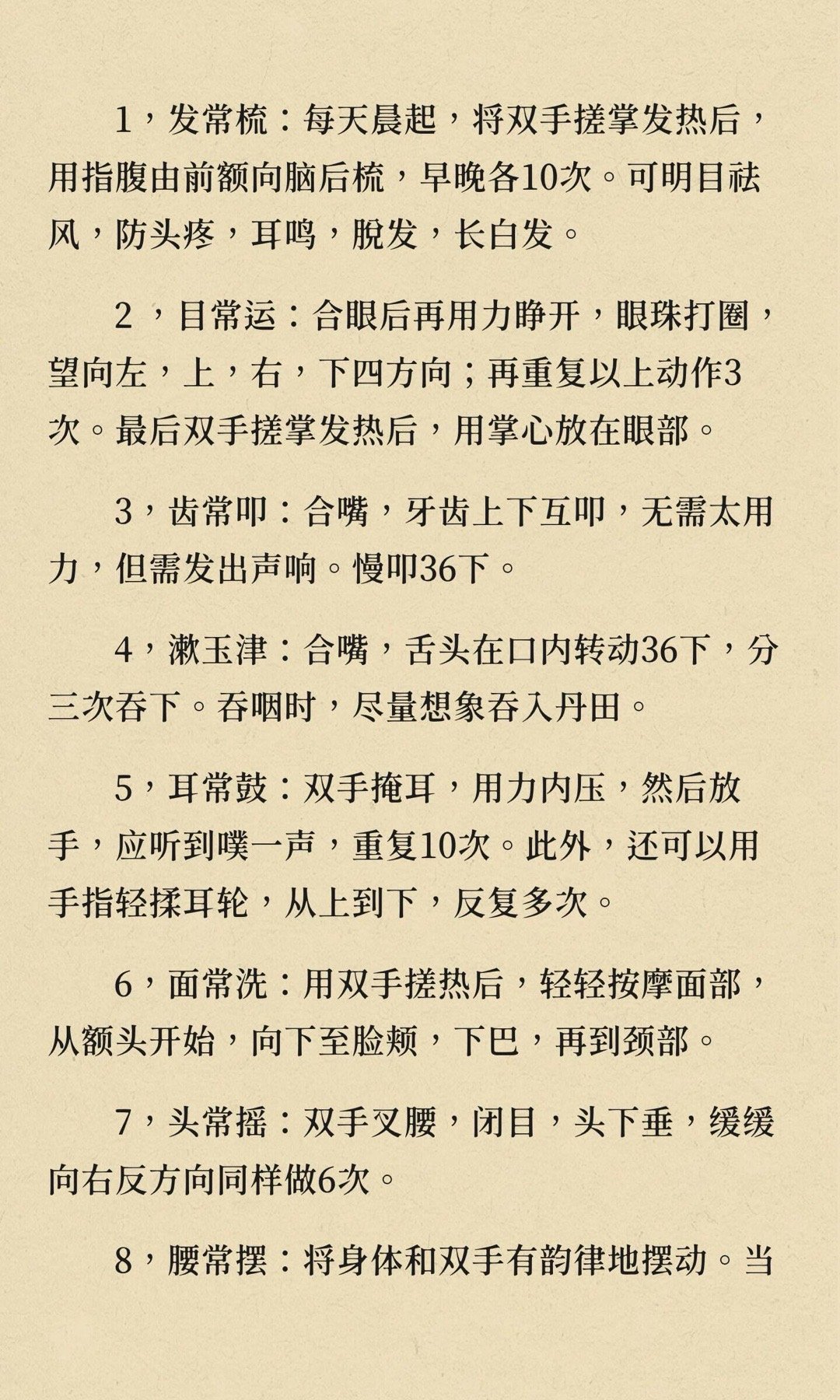 1，发常梳：每天晨起，将双手搓掌发热后，用指腹由前额向脑后梳，早晚各10次。可明目祛风，防头疼，耳鸣，脱发，长白发。

2 ，目常运：合眼后再用力睁开，眼珠打圈，望向左，上，右，下四方向；再重复以上动作3次。最后双手搓掌发热后，用掌心放在眼部。

3，齿常叩：合嘴，牙齿上下互叩，无需太用力，但需发出声响。慢叩36下。

4，漱玉津：合嘴，舌头在口内转动36下，分三次吞下。吞咽时，尽量想象吞入丹田。

5，耳常鼓：双手掩耳，用力内压，然后放手，应听到噗一声，重复10次。此外，还可以用手指轻揉耳轮，从上到下，反复多次。

6，面常洗：用双手搓热后，轻轻按摩面部，从额头开始，向下至脸颊，下巴，再到颈部。

7，头常摇：双手叉腰，闭目，头下垂，缓缓向右反方向同样做6次。

8，腰常摆：将身体和双手有韵律地摆动。当